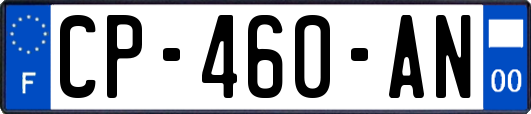 F
CP-460-AN
00